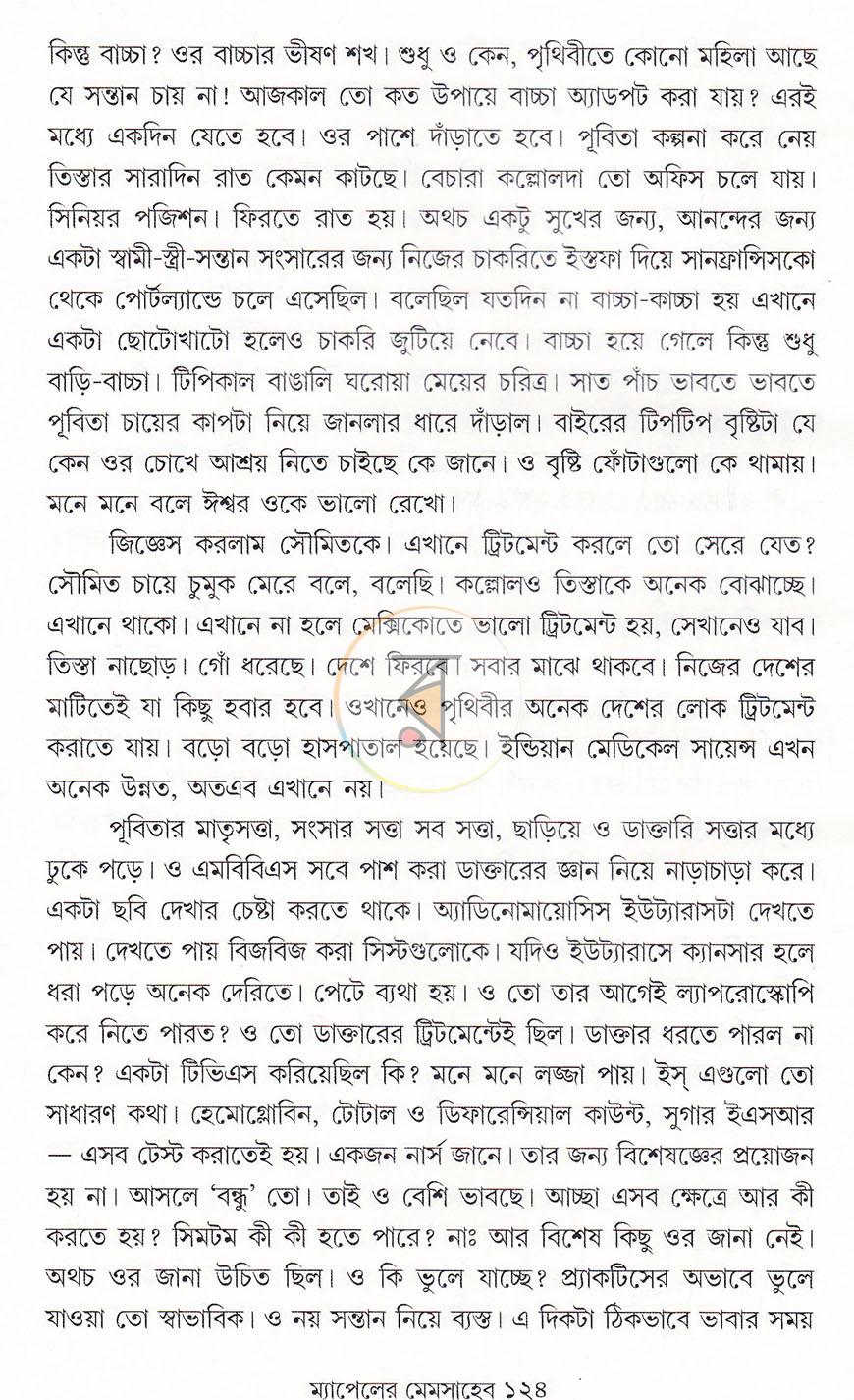 কিন্তু বাচ্চা? ওর বাচ্চার ভীষণ শখ। শুধু ও কেন, পৃথিবীতে কোনো মহিলা আছে যে সন্তান চায় না! আজকাল তো কত উপায়ে বাচ্চা অ্যাডপট করা যায়? এরই মধ্যে একদিন যেতে হবে। ওর পাশে দাঁড়াতে হবে। পূবিতা কল্পনা করে নেয় তিস্তার সারাদিন রাত কেমন কাটছে। বেচারা কল্লোলদা তো অফিস চলে যায়। সিনিয়র পজিশন। ফিরতে রাত হয়। অথচ একটু সুখের জন্য, আনন্দের জন্য একটা স্বামী-স্ত্রী-সন্তান সংসারের জন্য নিজের চাকরিতে ইস্তফা দিয়ে সানফ্রান্সিসকো থেকে পোর্টল্যান্ডে চলে এসেছিল। বলেছিল যতদিন না বাচ্চা-কাচ্চা হয় এখানে একটা ছোটোখাটো হলেও চাকরি জুটিয়ে নেবে। বাচ্চা হয়ে গেলে কিন্তু শুধু বাড়ি-বাচ্চা। টিপিকাল বাঙালি ঘরোয়া মেয়ের চরিত্র। সাত পাঁচ ভাবতে ভাবতে পূবিতা চায়ের কাপটা নিয়ে জানলার ধারে দাঁড়াল। বাইরের টিপটিপ বৃষ্টিটা যে কেন ওর চোখে আশ্রয় নিতে চাইছে কে জানে। ও বৃষ্টি ফোঁটাগুলো কে থামায়। মনে মনে বলে ঈশ্বর ওকে ভালো রেখো।

জিজ্ঞেস করলাম সৌমিতকে। এখানে ট্রিটমেন্ট করলে তো সেরে যেত? সৌমিত চায়ে চুমুক মেরে বলে, বলেছি। কল্লোলও তিস্তাকে অনেক বোঝাচ্ছে। এখানে থাকো। এখানে না হলে মেক্সিকোতে ভালো ট্রিটমেন্ট হয়, সেখানেও যাব। তিস্তা নাছোড়। গোঁ ধরেছে। দেশে ফিরবে। সবার মাঝে থাকবে। নিজের দেশের মাটিতেই যা কিছু হবার হবে। ওখানেও পৃথিবীর অনেক দেশের লোক ট্রিটমেন্ট করাতে যায়। বড়ো বড়ো হাসপাতাল হয়েছে। ইন্ডিয়ান মেডিকেল সায়েন্স এখন অনেক উন্নত, অতএব এখানে নয়।

পূবিতার মাতৃসত্তা, সংসার সত্তা সব সত্তা, ছাড়িয়ে ও ডাক্তারি সত্তার মধ্যে ঢুকে পড়ে। ও এমবিবিএস সবে পাশ করা ডাক্তারের জ্ঞান নিয়ে নাড়াচাড়া করে। একটা ছবি দেখার চেষ্টা করতে থাকে। অ্যাডিনোমায়োসিস ইউট্যারাসটা দেখতে পায়। দেখতে পায় বিজবিজ করা সিস্টগুলোকে। যদিও ইউট্যারাসে ক্যানসার হলে ধরা পড়ে অনেক দেরিতে। পেটে ব্যথা হয়। ও তো তার আগেই ল্যাপরোস্কোপি করে নিতে পারত? ও তো ডাক্তারের ট্রিটমেন্টেই ছিল। ডাক্তার ধরতে পারল না কেন? একটা টিভিএস করিয়েছিল কি? মনে মনে লজ্জা পায়। ইস্ এগুলো তো সাধারণ কথা। হেমোগ্লোবিন, টোটাল ও ডিফারেন্সিয়াল কাউন্ট, সুগার ইএসআর — এসব টেস্ট করাতেই হয়। একজন নার্স জানে। তার জন্য বিশেষজ্ঞের প্রয়োজন হয় না। আসলে 'বন্ধু' তো। তাই ও বেশি ভাবছে। আচ্ছা এসব ক্ষেত্রে আর কী করতে হয়? সিমটম কী কী হতে পারে? নাঃ আর বিশেষ কিছু ওর জানা নেই। অথচ ওর জানা উচিত ছিল। ও কি ভুলে যাচ্ছে? প্র্যাকটিসের অভাবে ভুলে যাওয়া তো স্বাভাবিক। ও নয় সন্তান নিয়ে ব্যস্ত। এ দিকটা ঠিকভাবে ভাবার সময়

ম্যাপেলের মেমসাহেব ১২৪